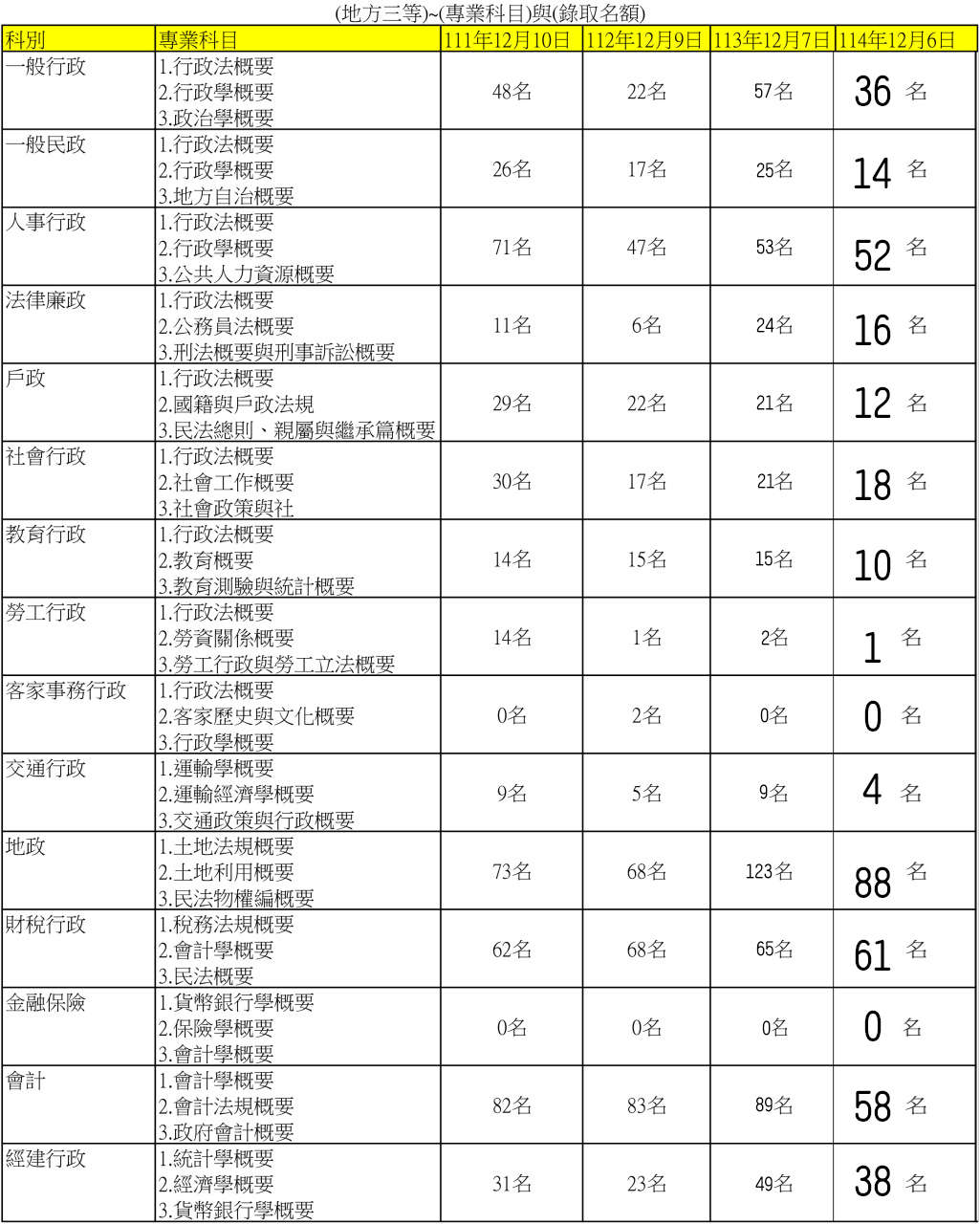 (地方三等)~(專業科目)與(錄取名額)

| 科別 | 專業科目 | 111年12月10日 | 112年12月9日 | 113年12月7日 | 114年12月6日 |
|---|---|---|---|---|---|
| 一般行政 | 1.行政法概要 2.行政學概要 3.政治學概要 | 48名 | 22名 | 57名 | 36 名 |
| 一般民政 | 1.行政法概要 2.行政學概要 3.地方自治概要 | 26名 | 17名 | 25名 | 14 名 |
| 人事行政 | 1.行政法概要 2.行政學概要 3.公共人力資源概要 | 71名 | 47名 | 53名 | 52 名 |
| 法律廉政 | 1.行政法概要 2.公務員法概要 3.刑法概要與刑事訴訟概要 | 11名 | 6名 | 24名 | 16 名 |
| 戶政 | 1.行政法概要 2.國籍與戶政法規 3.民法總則、親屬與繼承篇概要 | 29名 | 22名 | 21名 | 12 名 |
| 社會行政 | 1.行政法概要 2.社會工作概要 3.社會政策與社 | 30名 | 17名 | 21名 | 18 名 |
| 教育行政 | 1.行政法概要 2.教育概要 3.教育測驗與統計概要 | 14名 | 15名 | 15名 | 10 名 |
| 勞工行政 | 1.行政法概要 2.勞資關係概要 3.勞工行政與勞工立法概要 | 14名 | 1名 | 2名 | 1 名 |
| 客家事務行政 | 1.行政法概要 2.客家歷史與文化概要 3.行政學概要 | 0名 | 2名 | 0名 | 0 名 |
| 交通行政 | 1.運輸學概要 2.運輸經濟學概要 3.交通政策與行政概要 | 9名 | 5名 | 9名 | 4 名 |
| 地政 | 1.土地法規概要 2.土地利用概要 3.民法物權編概要 | 73名 | 68名 | 123名 | 88 名 |
| 財稅行政 | 1.稅務法規概要 2.會計學概要 3.民法概要 | 62名 | 68名 | 65名 | 61 名 |
| 金融保險 | 1.貨幣銀行學概要 2.保險學概要 3.會計學概要 | 0名 | 0名 | 0名 | 0 名 |
| 會計 | 1.會計學概要 2.會計法規概要 3.政府會計概要 | 82名 | 83名 | 89名 | 58 名 |
| 經建行政 | 1.統計學概要 2.經濟學概要 3.貨幣銀行學概要 | 31名 | 23名 | 49名 | 38 名 |